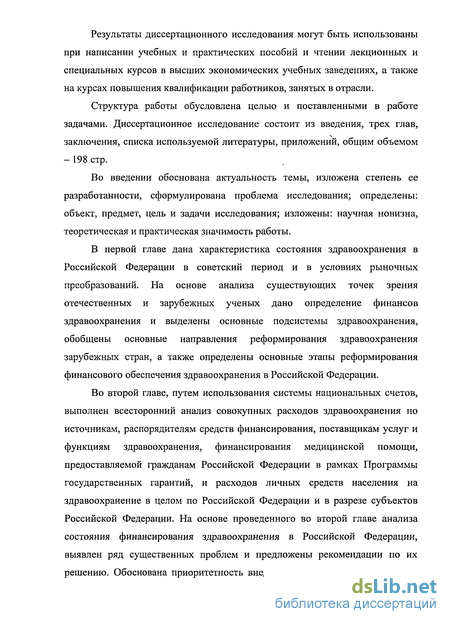 Результаты диссертационного исследования могут быть использованы при написании учебных и практических пособий и чтении лекционных и специальных курсов в высших экономических учебных заведениях, а также на курсах повышения квалификации работников, занятых в отрасли.

Структура работы обусловлена целью и поставленными в работе задачами. Диссертационное исследование состоит из введения, трех глав, заключения, списка используемой литературы, приложений, общим объемом – 198 стр.

Во введении обоснована актуальность темы, изложена степень ее разработанности, сформулирована проблема исследования; определены: объект, предмет, цель и задачи исследования; изложены: научная новизна, теоретическая и практическая значимость работы.

В первой главе дана характеристика состояния здравоохранения в Российской Федерации в советский период и в условиях рыночных преобразований. На основе анализа существующих точек зрения отечественных и зарубежных ученых дано определение финансов здравоохранения и выделены основные подсистемы здравоохранения, обобщены основные направления реформирования здравоохранения зарубежных стран, а также определены основные этапы реформирования финансового обеспечения здравоохранения в Российской Федерации.

Во второй главе, путем использования системы национальных счетов, выполнен всесторонний анализ совокупных расходов здравоохранения по источникам, распорядителям средств финансирования, поставщикам услуг и функциям здравоохранения, финансирования медицинской помощи, предоставляемой гражданам Российской Федерации в рамках Программы государственных гарантий, и расходов личных средств населения на здравоохранение в целом по Российской Федерации и в разрезе субъектов Российской Федерации. На основе проведенного во второй главе анализа состояния финансирования здравоохранения в Российской Федерации, выявлен ряд существенных проблем и предложены рекомендации по их решению. Обоснована приоритетность вне

dsLib.net
библиотека диссертаций